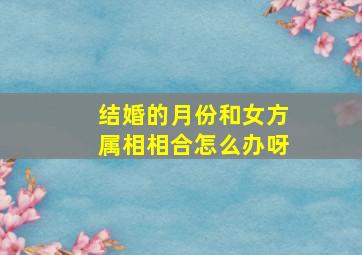 结婚的月份和女方属相相合怎么办呀